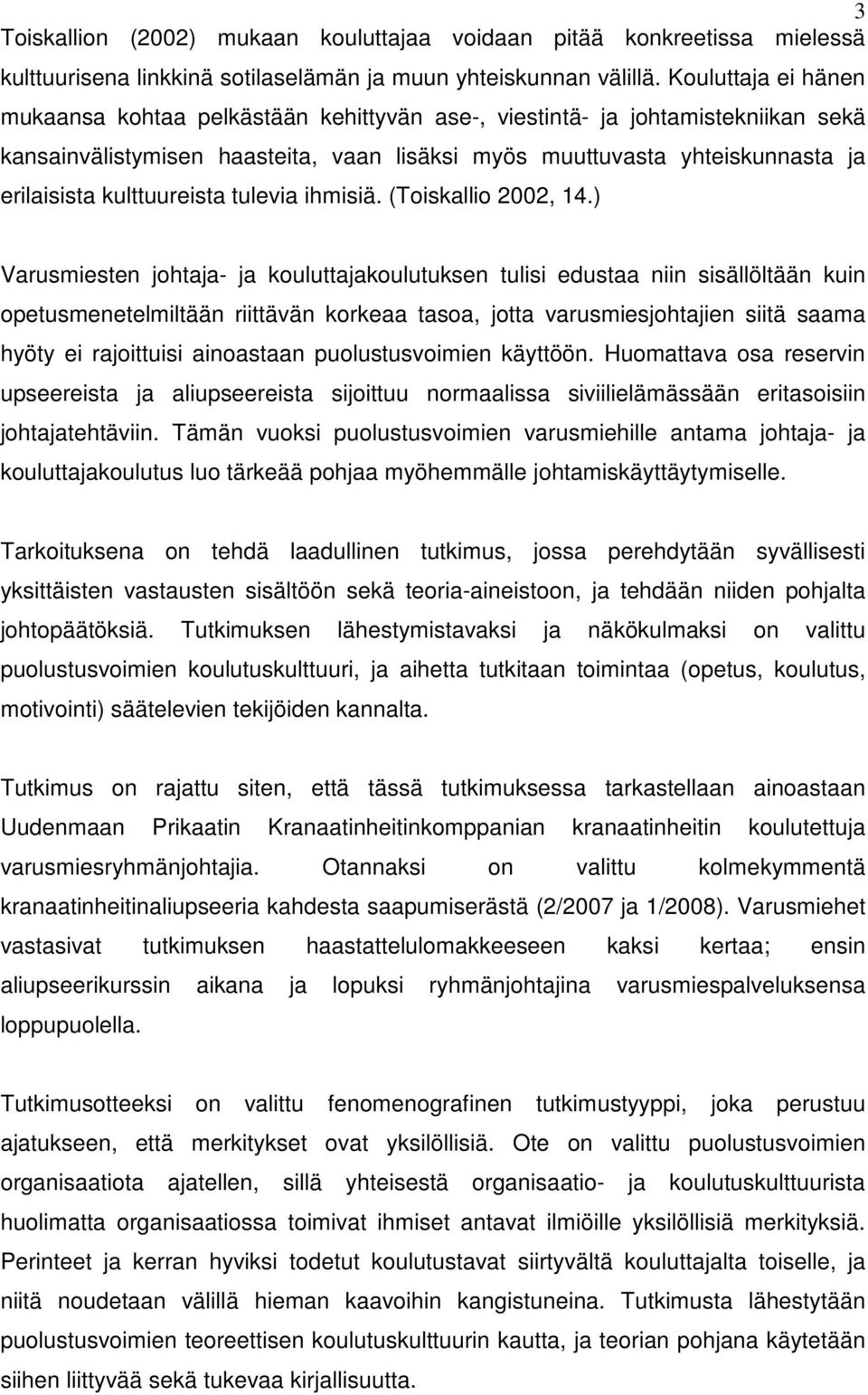 3

Toiskallion (2002) mukaan kouluttajaa voidaan pitää konkreetissa mielessä kulttuurisena linkkinä sotilaselämän ja muun yhteiskunnan välillä. Kouluttaja ei hänen mukaansa kohtaa pelkästään kehittyvän ase-, viestintä- ja johtamistekniikan sekä kansainvälistymisen haasteita, vaan lisäksi myös muuttuvasta yhteiskunnasta ja erilaisista kulttuureista tulevia ihmisiä. (Toiskallio 2002, 14.)

Varusmiesten johtaja- ja kouluttajakoulutuksen tulisi edustaa niin sisällöltään kuin opetusmenetelmiltään riittävän korkeaa tasoa, jotta varusmiesjohtajien siitä saama hyöty ei rajoittuisi ainoastaan puolustusvoimien käyttöön. Huomattava osa reservin upseereista ja aliupseereista sijoittuu normaalissa siviilielämässään eritasoisiin johtajatehtäviin. Tämän vuoksi puolustusvoimien varusmiehille antama johtaja- ja kouluttajakoulutus luo tärkeää pohjaa myöhemmälle johtamiskäyttäytymiselle.

Tarkoituksena on tehdä laadullinen tutkimus, jossa perehdytään syvällisesti yksittäisten vastausten sisältöön sekä teoria-aineistoon, ja tehdään niiden pohjalta johtopäätöksiä. Tutkimuksen lähestymistavaksi ja näkökulmaksi on valittu puolustusvoimien koulutuskulttuuri, ja aihetta tutkitaan toimintaa (opetus, koulutus, motivointi) säätelevien tekijöiden kannalta.

Tutkimus on rajattu siten, että tässä tutkimuksessa tarkastellaan ainoastaan Uudenmaan Prikaatin Kranaatinheitinkomppanian kranaatinheitin koulutettuja varusmiesryhmänjohtajia. Otannaksi on valittu kolmekymmentä kranaatinheitinaliupseeria kahdesta saapumiserästä (2/2007 ja 1/2008). Varusmiehet vastasivat tutkimuksen haastattelulomakkeeseen kaksi kertaa; ensin aliupseerikurssin aikana ja lopuksi ryhmänjohtajina varusmiespalveluksensa loppupuolella.

Tutkimusotteeksi on valittu fenomenografinen tutkimustyyppi, joka perustuu ajatukseen, että merkitykset ovat yksilöllisiä. Ote on valittu puolustusvoimien organisaatiota ajatellen, sillä yhteisestä organisaatio- ja koulutuskulttuurista huolimatta organisaatiossa toimivat ihmiset antavat ilmiöille yksilöllisiä merkityksiä. Perinteet ja kerran hyviksi todetut koulutustavat siirtyvältä kouluttajalta toiselle, ja niitä noudetaan välillä hieman kaavoihin kangistuneina. Tutkimusta lähestytään puolustusvoimien teoreettisen koulutuskulttuurin kautta, ja teorian pohjana käytetään siihen liittyvää sekä tukevaa kirjallisuutta.